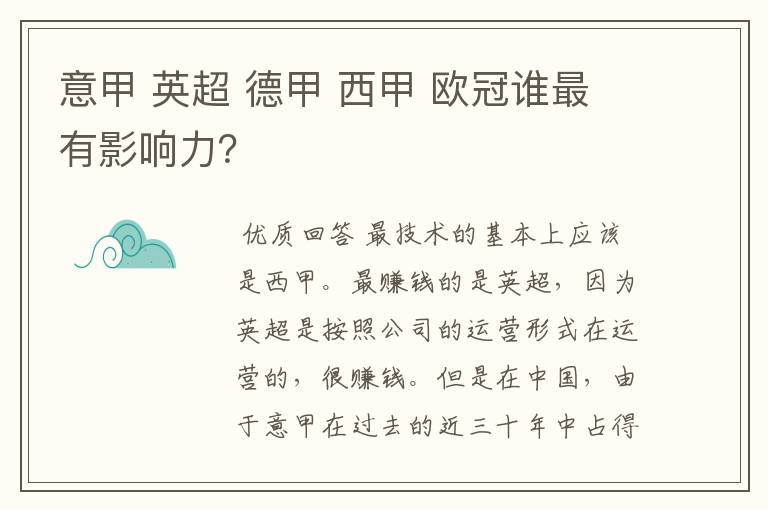 意甲 英超 德甲 西甲 欧冠谁最有影响力?

优质回答 最技术的基本上应该是西甲。最赚钱的是英超，因为英超是按照公司的运营形式在运营的，很赚钱。但是在中国，由于意甲在过去的近三十年中占得